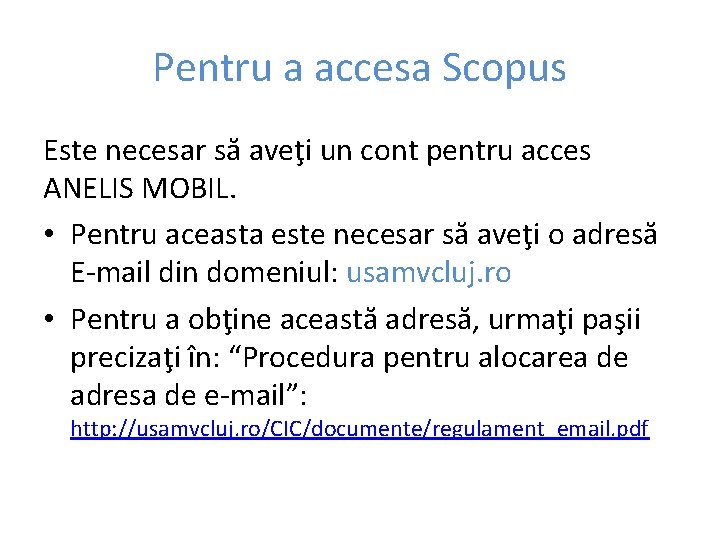 Pentru a accesa Scopus

Este necesar să aveţi un cont pentru acces ANELIS MOBIL.

• Pentru aceasta este necesar să aveţi o adresă E-mail din domeniul: usamvcluj.ro

• Pentru a obţine această adresă, urmaţi paşii precizaţi în: “Procedura pentru alocarea de adresa de e-mail”: http://usamvcluj.ro/CIC/documente/regulament_email.pdf